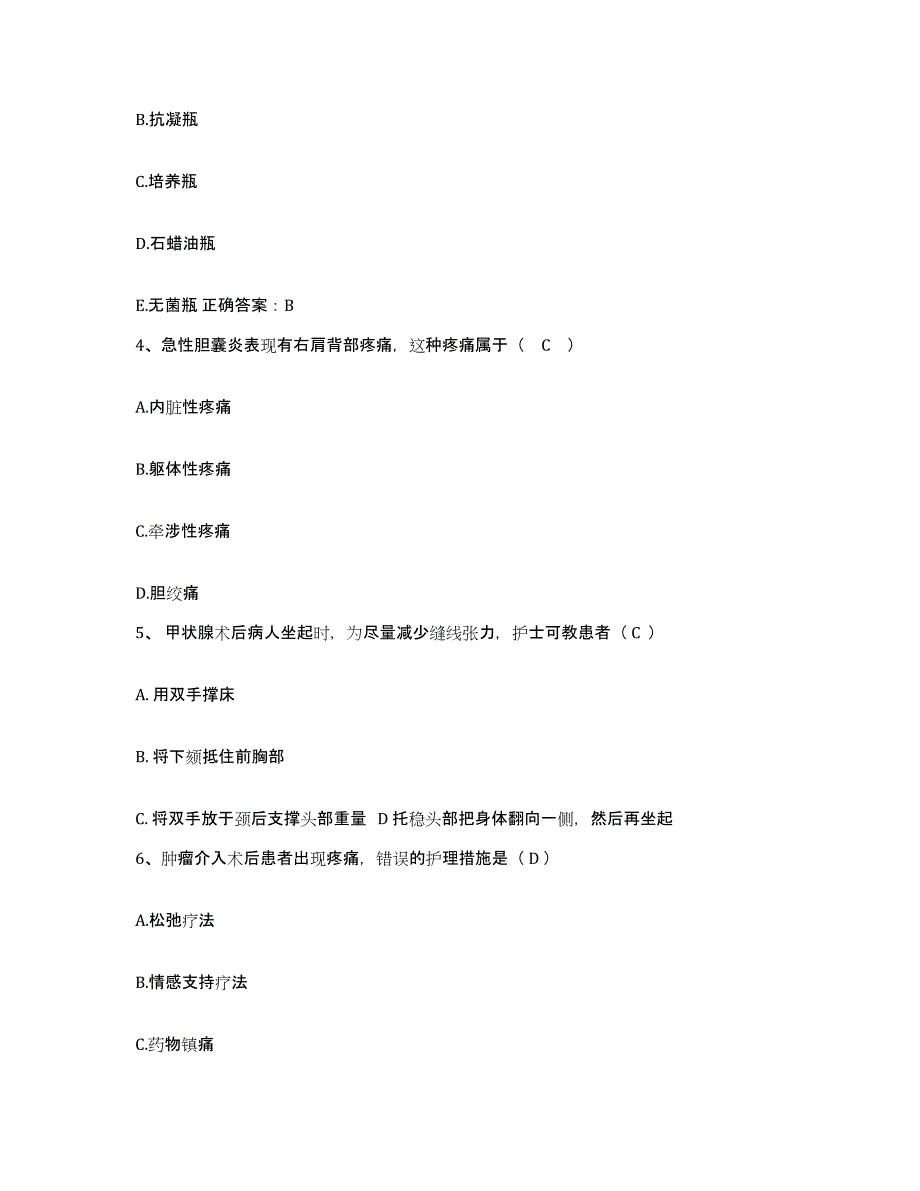 B.抗凝瓶

C.培养瓶

D.石蜡油瓶

E.无菌瓶 正确答案：B

4、急性胆囊炎表现有右肩背部疼痛，这种疼痛属于（ C ）

A.内脏性疼痛

B.躯体性疼痛

C.牵涉性疼痛

D.胆绞痛

5、 甲状腺术后病人坐起时，为尽量减少缝线张力，护士可教患者（ C ）

A. 用双手撑床

B. 将下颏抵住前胸部

C. 将双手放于颈后支撑头部重量 D 托稳头部把身体翻向一侧，然后再坐起

6、肿瘤介入术后患者出现疼痛，错误的护理措施是（ D ）

A.松弛疗法

B.情感支持疗法

C.药物镇痛